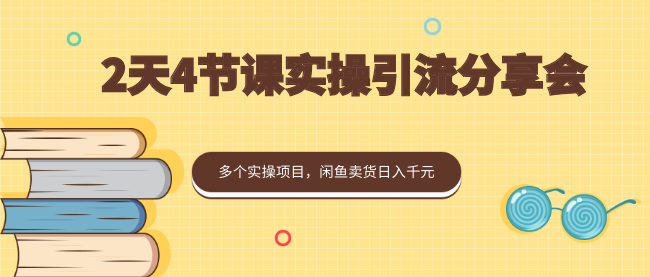 2天4节课实操引流分享会

多个实操项目，闲鱼卖货日入千元